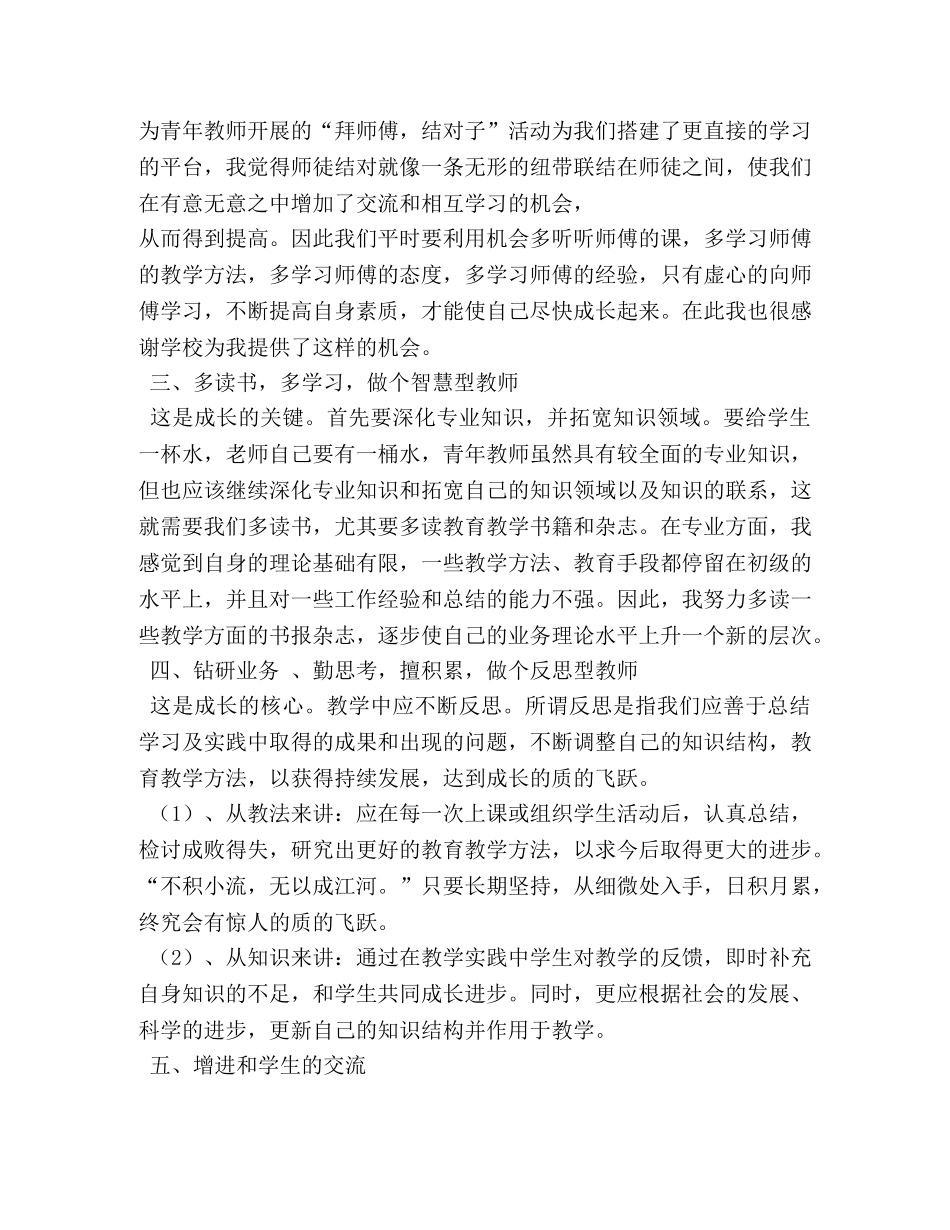 为青年教师开展的“拜师傅，结对子”活动为我们搭建了更直接的学习的平台，我觉得师徒结对就像一条无形的纽带联结在师徒之间，使我们在有意无意之中增加了交流和相互学习的机会，

从而得到提高。因此我们平时要利用机会多听听师傅的课，多学习师傅的教学方法，多学习师傅的态度，多学习师傅的经验，只有虚心的向师傅学习，不断提高自身素质，才能使自己尽快成长起来。在此我也很感谢学校为我提供了这样的机会。

三、多读书，多学习，做个智慧型教师

这是成长的关键。首先要深化专业知识，并拓宽知识领域。要给学生一杯水，老师自己要有一桶水，青年教师虽然具有较全面的专业知识，但也应该继续深化专业知识和拓宽自己的知识领域以及知识的联系，这就需要我们多读书，尤其要多读教育教学书籍和杂志。在专业方面，我感觉到自身的理论基础有限，一些教学方法、教育手段都停留在初级的水平上，并且对一些工作经验和总结的能力不强。因此，我努力多读一些教学方面的书报杂志，逐步使自己的业务理论水平上升一个新的层次。

四、钻研业务 、勤思考，擅积累，做个反思型教师

这是成长的核心。教学中应不断反思。所谓反思是指我们应善于总结学习及实践中取得的成果和出现的问题，不断调整自己的知识结构，教育教学方法，以获得持续发展，达到成长的质的飞跃。

（1）、从教法来讲：应在每一次上课或组织学生活动后，认真总结，检讨成败得失，研究出更好的教育教学方法，以求今后取得更大的进步。“不积小流，无以成江河。”只要长期坚持，从细微处入手，日积月累，终究会有惊人的质的飞跃。

（2）、从知识来讲：通过在教学实践中学生对教学的反馈，即时补充自身知识的不足，和学生共同成长进步。同时，更应根据社会的发展、科学的进步，更新自己的知识结构并作用于教学。

五、增进和学生的交流